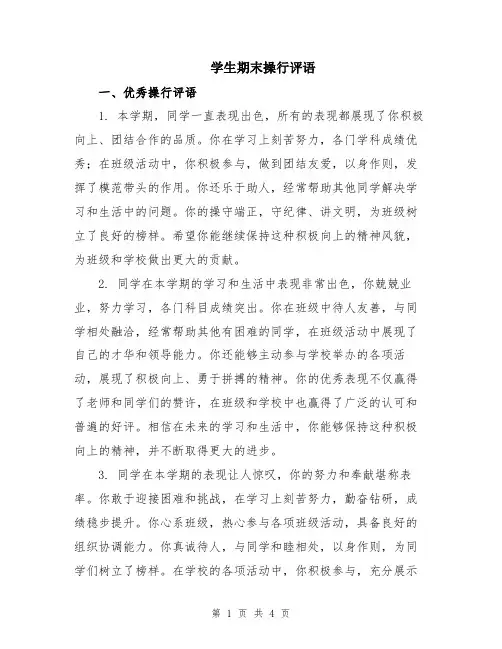 学生期末操行评语

一、优秀操行评语

1. 本学期，同学一直表现出色，所有的表现都展现了你积极向上、团结合作的品质。你在学习上刻苦努力，各门学科成绩优秀；在班级活动中，你积极参与，做到团结友爱，以身作则，发挥了模范带头的作用。你还乐于助人，经常帮助其他同学解决学习和生活中的问题。你的操守端正，守纪律、讲文明，为班级树立了良好的榜样。希望你能继续保持这种积极向上的精神风貌，为班级和学校做出更大的贡献。

2. 同学在本学期的学习和生活中表现非常出色，你兢兢业业，努力学习，各门科目成绩突出。你在班级中待人友善，与同学相处融洽，经常帮助其他有困难的同学，在班级活动中展现了自己的才华和领导能力。你还能够主动参与学校举办的各项活动，展现了积极向上、勇于拼搏的精神。你的优秀表现不仅赢得了老师和同学们的赞许，在班级和学校中也赢得了广泛的认可和普遍的好评。相信在未来的学习和生活中，你能够保持这种积极向上的精神，并不断取得更大的进步。

3. 同学在本学期的表现让人惊叹，你的努力和奉献堪称表率。你敢于迎接困难和挑战，在学习上刻苦努力，勤奋钻研，成绩稳步提升。你心系班级，热心参与各项班级活动，具备良好的组织协调能力。你真诚待人，与同学和睦相处，以身作则，为同学们树立了榜样。在学校的各项活动中，你积极参与，充分展示

第 1 页 共 4 页